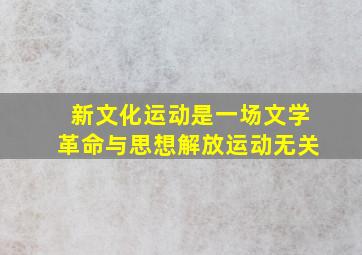 新文化运动是一场文学革命与思想解放运动无关